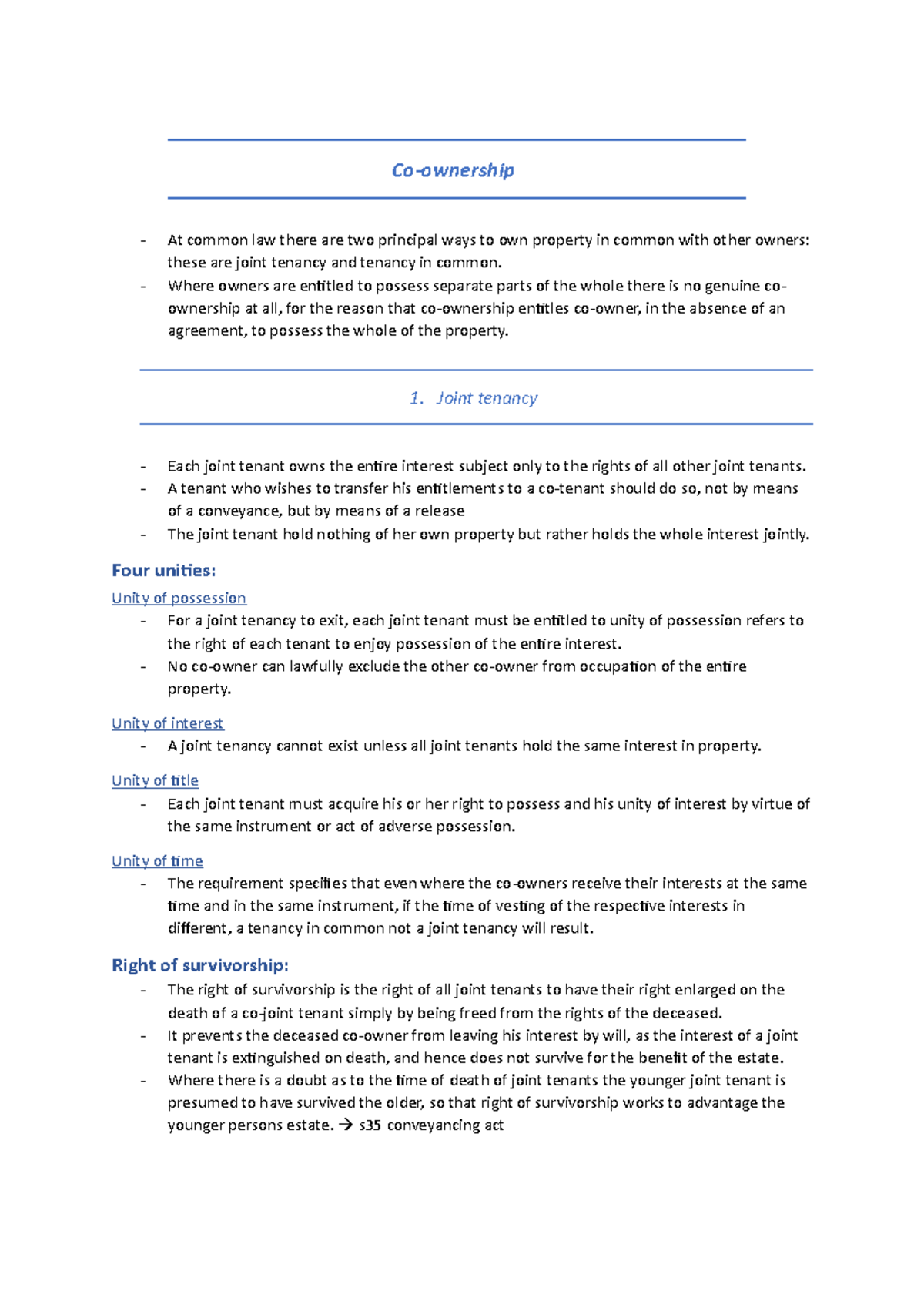 Co-ownership

- At common law there are two principal ways to own property in common with other owners: these are joint tenancy and tenancy in common.
- Where owners are entitled to possess separate parts of the whole there is no genuine co-ownership at all, for the reason that co-ownership entitles co-owner, in the absence of an agreement, to possess the whole of the property.

1. Joint tenancy

- Each joint tenant owns the entire interest subject only to the rights of all other joint tenants.
- A tenant who wishes to transfer his entitlements to a co-tenant should do so, not by means of a conveyance, but by means of a release
- The joint tenant hold nothing of her own property but rather holds the whole interest jointly.

Four unities:

Unity of possession
- For a joint tenancy to exit, each joint tenant must be entitled to unity of possession refers to the right of each tenant to enjoy possession of the entire interest.
- No co-owner can lawfully exclude the other co-owner from occupation of the entire property.

Unity of interest
- A joint tenancy cannot exist unless all joint tenants hold the same interest in property.

Unity of title
- Each joint tenant must acquire his or her right to possess and his unity of interest by virtue of the same instrument or act of adverse possession.

Unity of time
- The requirement specifies that even where the co-owners receive their interests at the same time and in the same instrument, if the time of vesting of the respective interests in different, a tenancy in common not a joint tenancy will result.

Right of survivorship:
- The right of survivorship is the right of all joint tenants to have their right enlarged on the death of a co-joint tenant simply by being freed from the rights of the deceased.
- It prevents the deceased co-owner from leaving his interest by will, as the interest of a joint tenant is extinguished on death, and hence does not survive for the benefit of the estate.
- Where there is a doubt as to the time of death of joint tenants the younger joint tenant is presumed to have survived the older, so that right of survivorship works to advantage the younger persons estate. → s35 conveyancing act